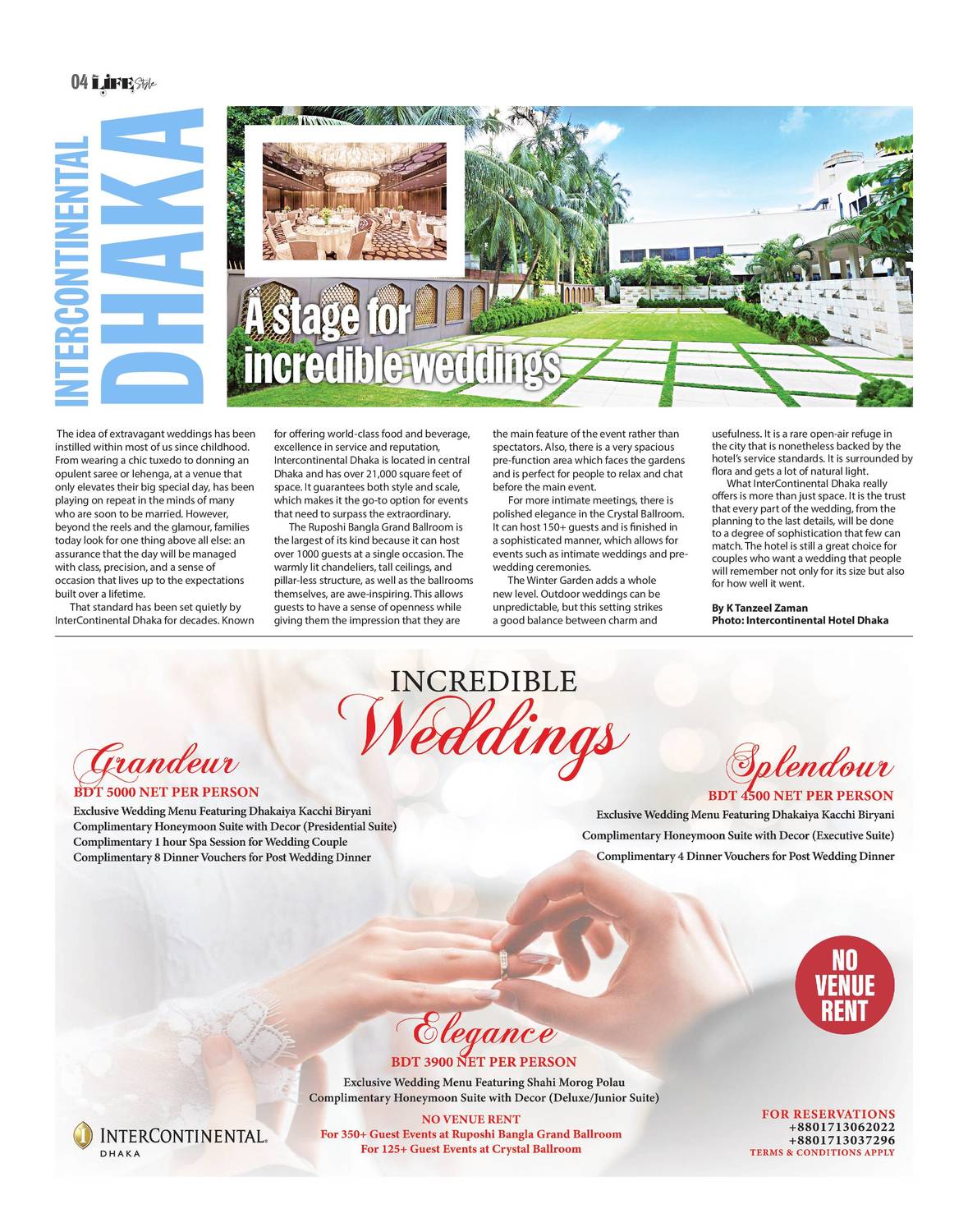 04 LIFE Style

INTERCONTINENTAL DHAKA

A stage for incredible weddings

The idea of extravagant weddings has been instilled within most of us since childhood. From wearing a chic tuxedo to donning an opulent saree or lehenga, at a venue that only elevates their big special day, has been playing on repeat in the minds of many who are soon to be married. However, beyond the reels and the glamour, families today look for one thing above all else: an assurance that the day will be managed with class, precision, and a sense of occasion that lives up to the expectations built over a lifetime.

That standard has been set quietly by InterContinental Dhaka for decades. Known for offering world-class food and beverage, excellence in service and reputation, Intercontinental Dhaka is located in central Dhaka and has over 21,000 square feet of space. It guarantees both style and scale, which makes it the go-to option for events that need to surpass the extraordinary.

The Ruposhi Bangla Grand Ballroom is the largest of its kind because it can host over 1000 guests at a single occasion. The warmly lit chandeliers, tall ceilings, and pillar-less structure, as well as the ballrooms themselves, are awe-inspiring. This allows guests to have a sense of openness while giving them the impression that they are the main feature of the event rather than spectators. Also, there is a very spacious pre-function area which faces the gardens and is perfect for people to relax and chat before the main event.

For more intimate meetings, there is polished elegance in the Crystal Ballroom. It can host 150+ guests and is finished in a sophisticated manner, which allows for events such as intimate weddings and pre-wedding ceremonies.

The Winter Garden adds a whole new level. Outdoor weddings can be unpredictable, but this setting strikes a good balance between charm and usefulness. It is a rare open-air refuge in the city that is nonetheless backed by the hotel's service standards. It is surrounded by flora and gets a lot of natural light.

What InterContinental Dhaka really offers is more than just space. It is the trust that every part of the wedding, from the planning to the last details, will be done to a degree of sophistication that few can match. The hotel is still a great choice for couples who want a wedding that people will remember not only for its size but also for how well it went.

By K Tanzeel Zaman
Photo: Intercontinental Hotel Dhaka

INCREDIBLE
Weddings

Grandeur
BDT 5000 NET PER PERSON
Exclusive Wedding Menu Featuring Dhakaiya Kacchi Biryani
Complimentary Honeymoon Suite with Decor (Presidential Suite)
Complimentary 1 hour Spa Session for Wedding Couple
Complimentary 8 Dinner Vouchers for Post Wedding Dinner

Splendour
BDT 4500 NET PER PERSON
Exclusive Wedding Menu Featuring Dhakaiya Kacchi Biryani
Complimentary Honeymoon Suite with Decor (Executive Suite)
Complimentary 4 Dinner Vouchers for Post Wedding Dinner

NO VENUE RENT

Elegance
BDT 3900 NET PER PERSON
Exclusive Wedding Menu Featuring Shahi Morog Polau
Complimentary Honeymoon Suite with Decor (Deluxe/Junior Suite)
NO VENUE RENT
For 350+ Guest Events at Ruposhi Bangla Grand Ballroom
For 125+ Guest Events at Crystal Ballroom

INTERCONTINENTAL. DHAKA

FOR RESERVATIONS
+8801713062022
+8801713037296
TERMS & CONDITIONS APPLY